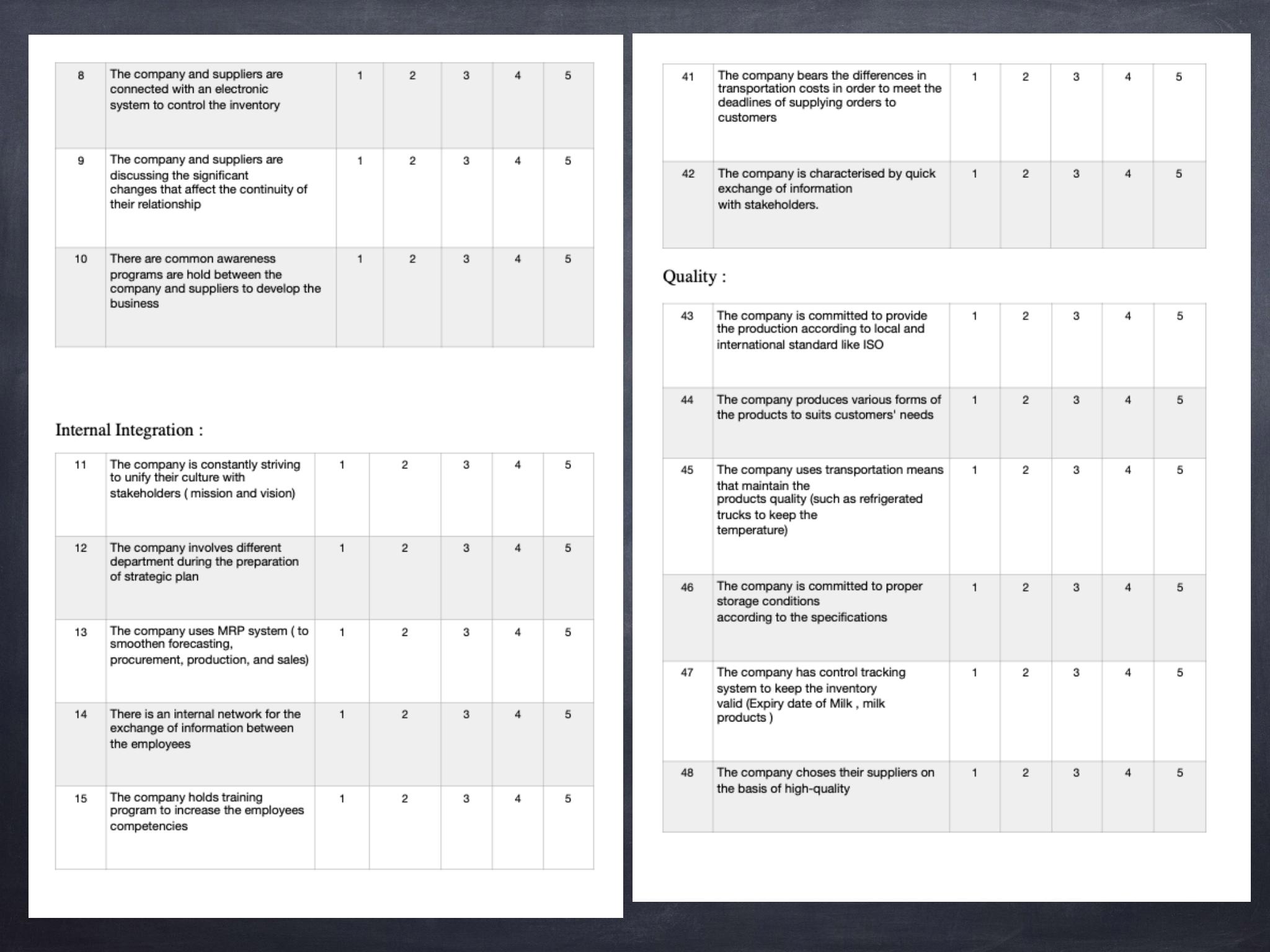 | 8 | The company and suppliers are connected with an electronic system to control the inventory | 1 | 2 | 3 | 4 | 5 |
|---|---|---|---|---|---|---|
| 9 | The company and suppliers are discussing the significant changes that affect the continuity of their relationship | 1 | 2 | 3 | 4 | 5 |
| 10 | There are common awareness programs are hold between the company and suppliers to develop the business | 1 | 2 | 3 | 4 | 5 |

Internal Integration :

| 11 | The company is constantly striving to unify their culture with stakeholders ( mission and vision) | 1 | 2 | 3 | 4 | 5 |
|---|---|---|---|---|---|---|
| 12 | The company involves different department during the preparation of strategic plan | 1 | 2 | 3 | 4 | 5 |
| 13 | The company uses MRP system ( to smoothen forecasting, procurement, production, and sales) | 1 | 2 | 3 | 4 | 5 |
| 14 | There is an internal network for the exchange of information between the employees | 1 | 2 | 3 | 4 | 5 |
| 15 | The company holds training program to increase the employees competencies | 1 | 2 | 3 | 4 | 5 |

| 41 | The company bears the differences in transportation costs in order to meet the deadlines of supplying orders to customers | 1 | 2 | 3 | 4 | 5 |
|---|---|---|---|---|---|---|
| 42 | The company is characterised by quick exchange of information with stakeholders. | 1 | 2 | 3 | 4 | 5 |

Quality :

| 43 | The company is committed to provide the production according to local and international standard like ISO | 1 | 2 | 3 | 4 | 5 |
|---|---|---|---|---|---|---|
| 44 | The company produces various forms of the products to suits customers' needs | 1 | 2 | 3 | 4 | 5 |
| 45 | The company uses transportation means that maintain the products quality (such as refrigerated trucks to keep the temperature) | 1 | 2 | 3 | 4 | 5 |
| 46 | The company is committed to proper storage conditions according to the specifications | 1 | 2 | 3 | 4 | 5 |
| 47 | The company has control tracking system to keep the inventory valid (Expiry date of Milk , milk products ) | 1 | 2 | 3 | 4 | 5 |
| 48 | The company choses their suppliers on the basis of high-quality | 1 | 2 | 3 | 4 | 5 |